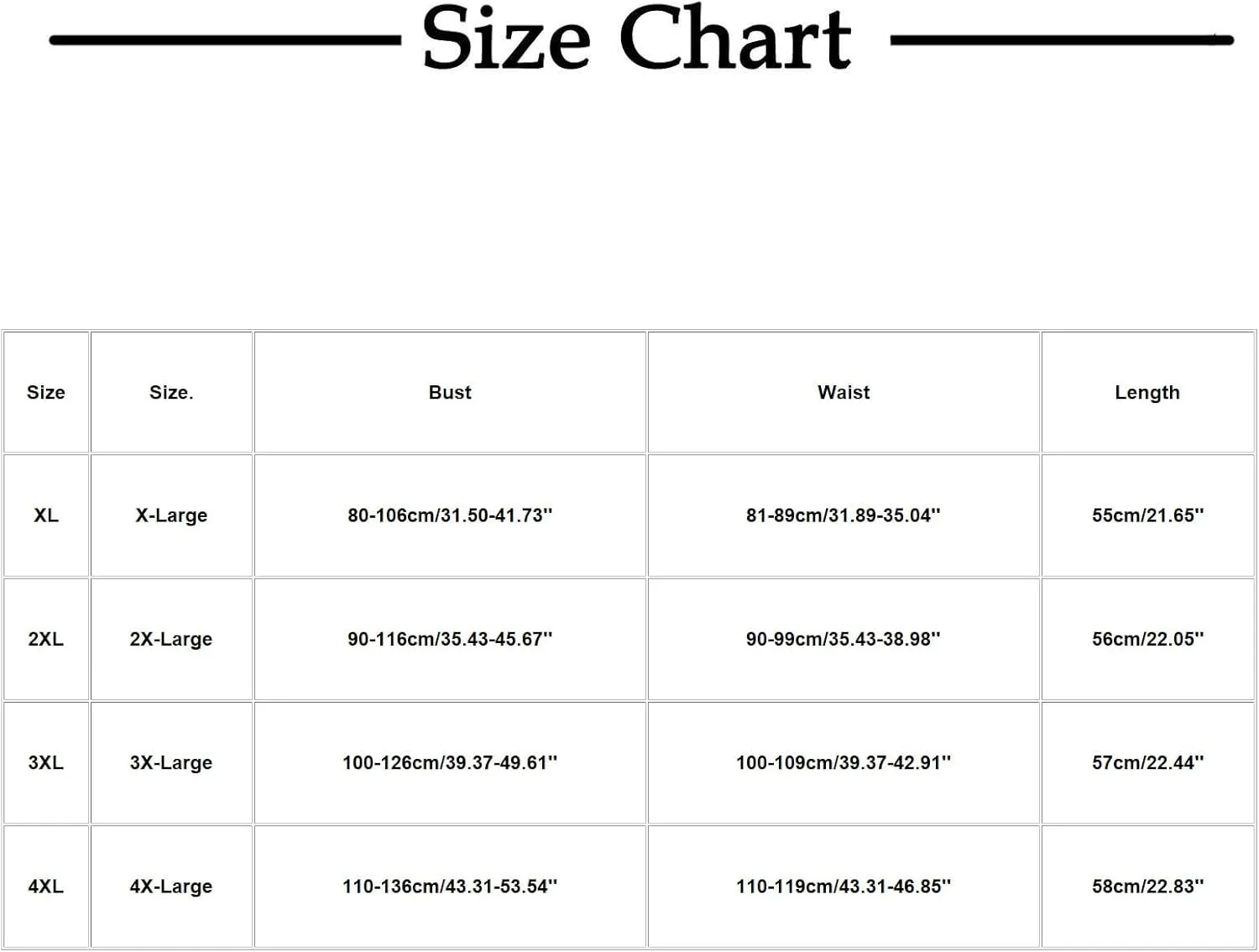 Size Chart

| Size | Size. | Bust | Waist | Length |
|---|---|---|---|---|
| XL | X-Large | 80-106cm/31.50-41.73'' | 81-89cm/31.89-35.04'' | 55cm/21.65'' |
| 2XL | 2X-Large | 90-116cm/35.43-45.67'' | 90-99cm/35.43-38.98'' | 56cm/22.05'' |
| 3XL | 3X-Large | 100-126cm/39.37-49.61'' | 100-109cm/39.37-42.91'' | 57cm/22.44'' |
| 4XL | 4X-Large | 110-136cm/43.31-53.54'' | 110-119cm/43.31-46.85'' | 58cm/22.83'' |